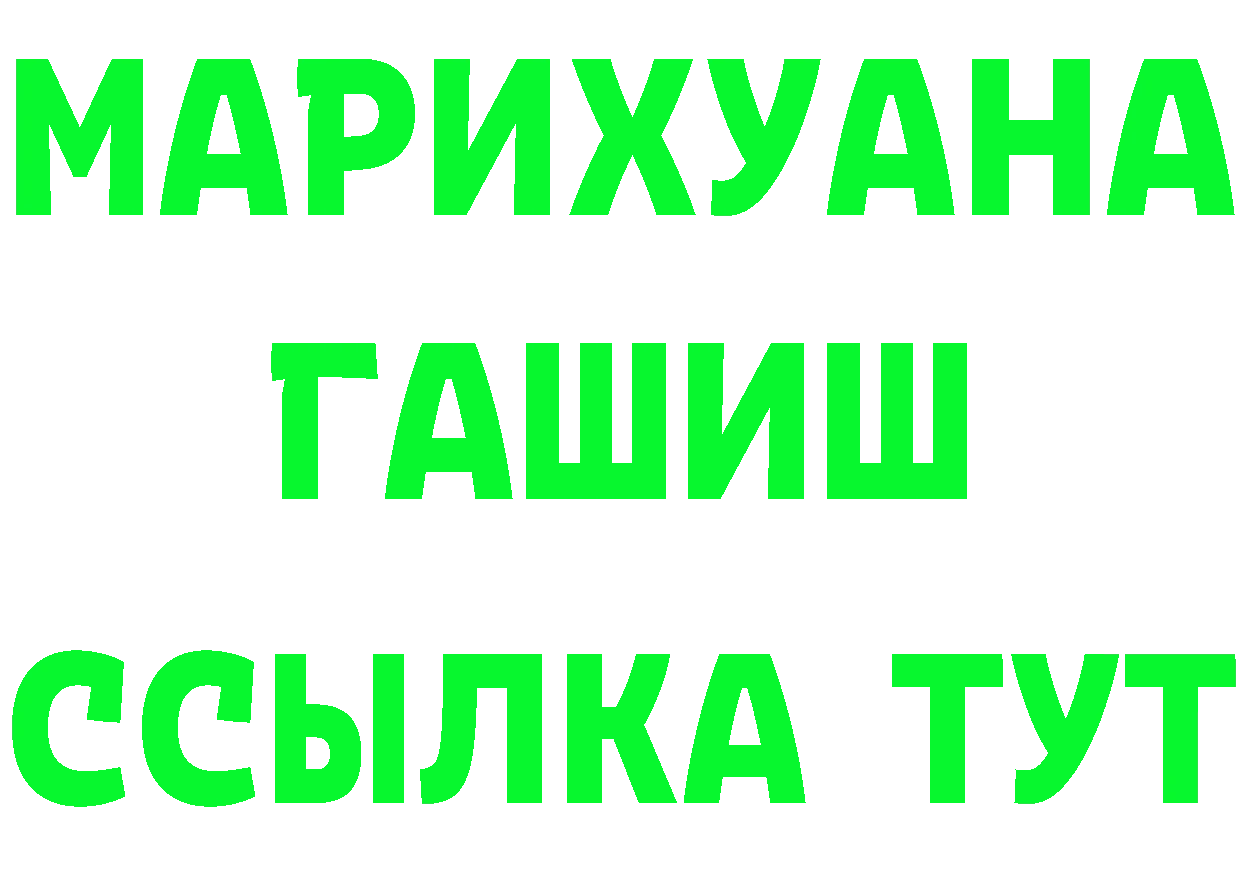 МАРИХУАНА
ГАШИШ
ССЫЛКА ТУТ